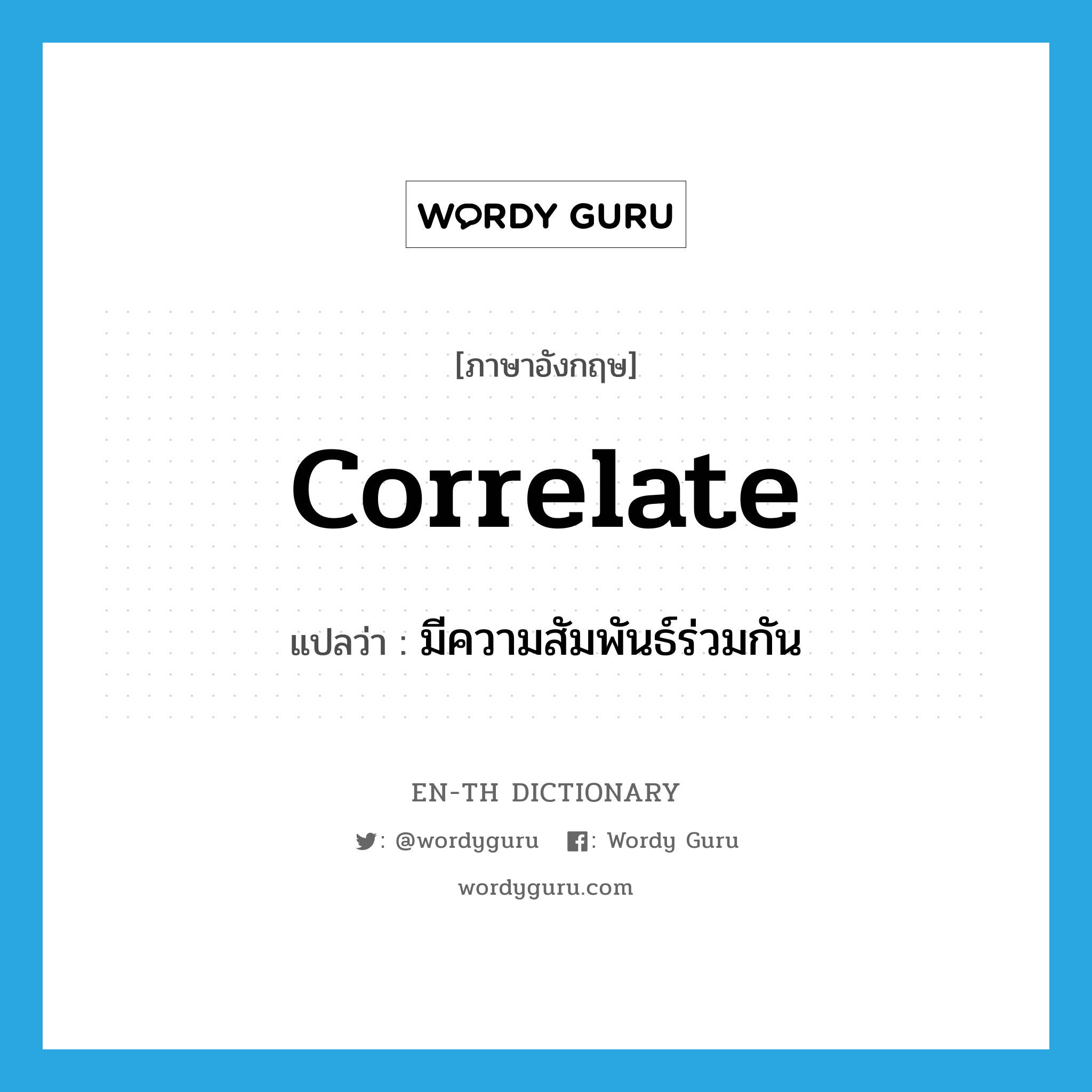 WORDY GURU

[ภาษาอังกฤษ]

correlate

แปลว่า : มีความสัมพันธ์ร่วมกัน

EN-TH DICTIONARY

: @wordyguru : Wordy Guru

wordyguru.com